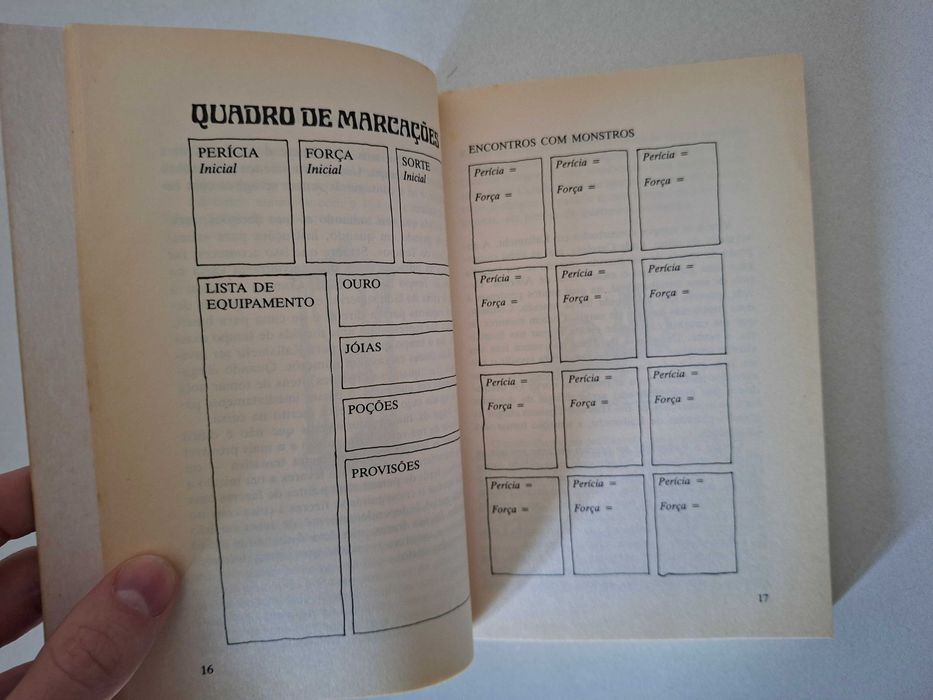 QUADRO DE MARCAÇÕES

PERÍCIA
Inicial

FORÇA
Inicial

SORTE
Inicial

LISTA DE EQUIPAMENTO

OURO

JÓIAS

POÇÕES

PROVISÕES

16

ENCONTROS COM MONSTROS

Perícia =
Força =

Perícia =
Força =

Perícia =
Força =

Perícia =
Força =

Perícia =
Força =

Perícia =
Força =

Perícia =
Força =

Perícia =
Força =

Perícia =
Força =

Perícia =
Força =

Perícia =
Força =

Perícia =
Força =

17